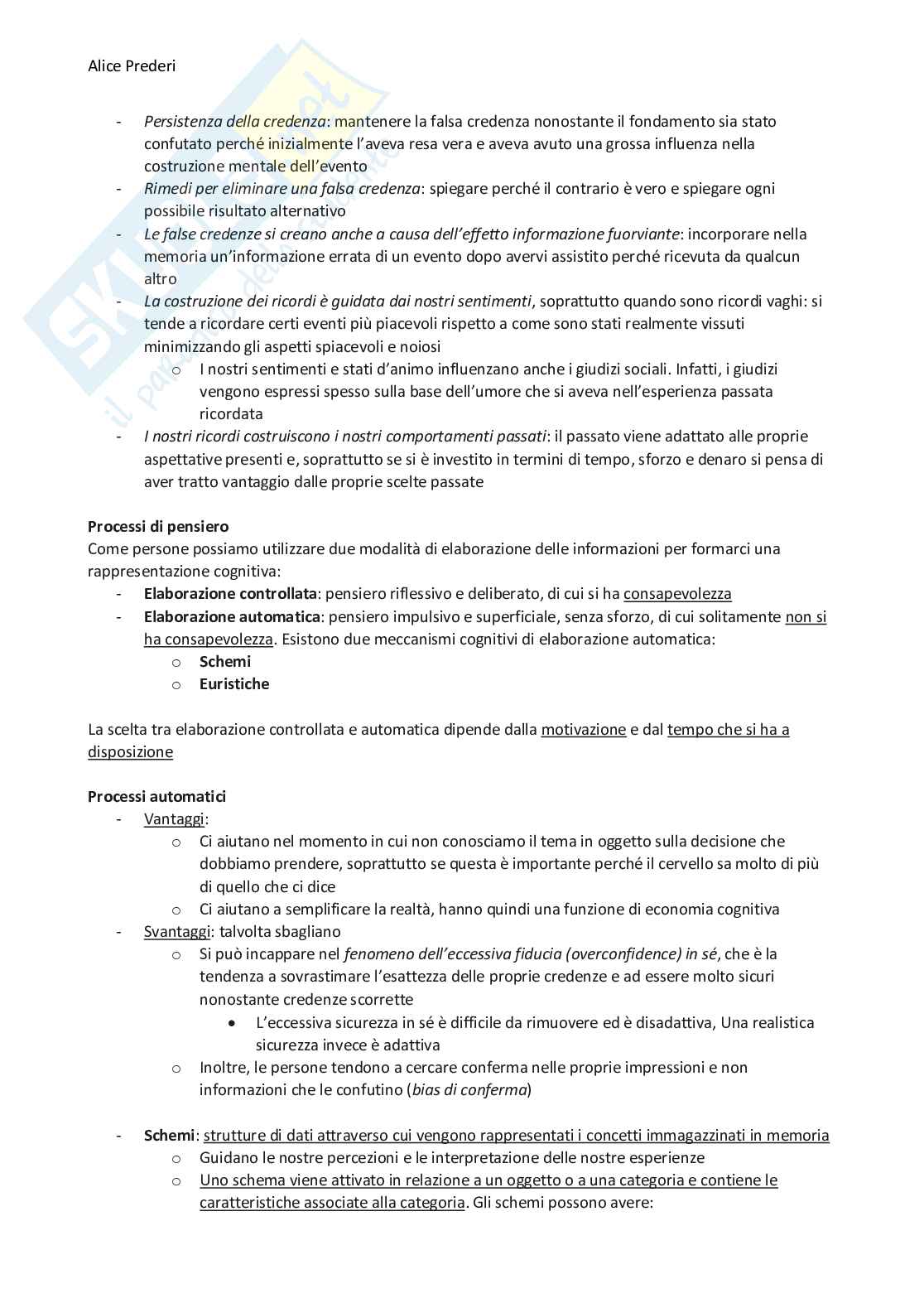 Alice Prederi

- Persistenza della credenza: mantenere la falsa credenza nonostante il fondamento sia stato confutato perché inizialmente l'aveva resa vera e aveva avuto una grossa influenza nella costruzione mentale dell'evento
- Rimedi per eliminare una falsa credenza: spiegare perché il contrario è vero e spiegare ogni possibile risultato alternativo
- Le false credenze si creano anche a causa dell'effetto informazione fuorviante: incorporare nella memoria un'informazione errata di un evento dopo avervi assistito perché ricevuta da qualcun altro
- La costruzione dei ricordi è guidata dai nostri sentimenti, soprattutto quando sono ricordi vaghi: si tende a ricordare certi eventi più piacevoli rispetto a come sono stati realmente vissuti minimizzando gli aspetti spiacevoli e noiosi
  o I nostri sentimenti e stati d'animo influenzano anche i giudizi sociali. Infatti, i giudizi vengono espressi spesso sulla base dell'umore che si aveva nell'esperienza passata ricordata
- I nostri ricordi costruiscono i nostri comportamenti passati: il passato viene adattato alle proprie aspettative presenti e, soprattutto se si è investito in termini di tempo, sforzo e denaro si pensa di aver tratto vantaggio dalle proprie scelte passate

Processi di pensiero
Come persone possiamo utilizzare due modalità di elaborazione delle informazioni per formarci una rappresentazione cognitiva:
- Elaborazione controllata: pensiero riflessivo e deliberato, di cui si ha consapevolezza
- Elaborazione automatica: pensiero impulsivo e superficiale, senza sforzo, di cui solitamente non si ha consapevolezza. Esistono due meccanismi cognitivi di elaborazione automatica:
  o Schemi
  o Euristiche

La scelta tra elaborazione controllata e automatica dipende dalla motivazione e dal tempo che si ha a disposizione

Processi automatici
- Vantaggi:
  o Ci aiutano nel momento in cui non conosciamo il tema in oggetto sulla decisione che dobbiamo prendere, soprattutto se questa è importante perché il cervello sa molto di più di quello che ci dice
  o Ci aiutano a semplificare la realtà, hanno quindi una funzione di economia cognitiva
- Svantaggi: talvolta sbagliano
  o Si può incappare nel fenomeno dell'eccessiva fiducia (overconfidence) in sé, che è la tendenza a sovrastimare l'esattezza delle proprie credenze e ad essere molto sicuri nonostante credenze scorrette
    • L'eccessiva sicurezza in sé è difficile da rimuovere ed è disadattiva, Una realistica sicurezza invece è adattiva
  o Inoltre, le persone tendono a cercare conferma nelle proprie impressioni e non informazioni che le confutino (bias di conferma)

- Schemi: strutture di dati attraverso cui vengono rappresentati i concetti immagazzinati in memoria
  o Guidano le nostre percezioni e le interpretazione delle nostre esperienze
  o Uno schema viene attivato in relazione a un oggetto o a una categoria e contiene le caratteristiche associate alla categoria. Gli schemi possono avere: